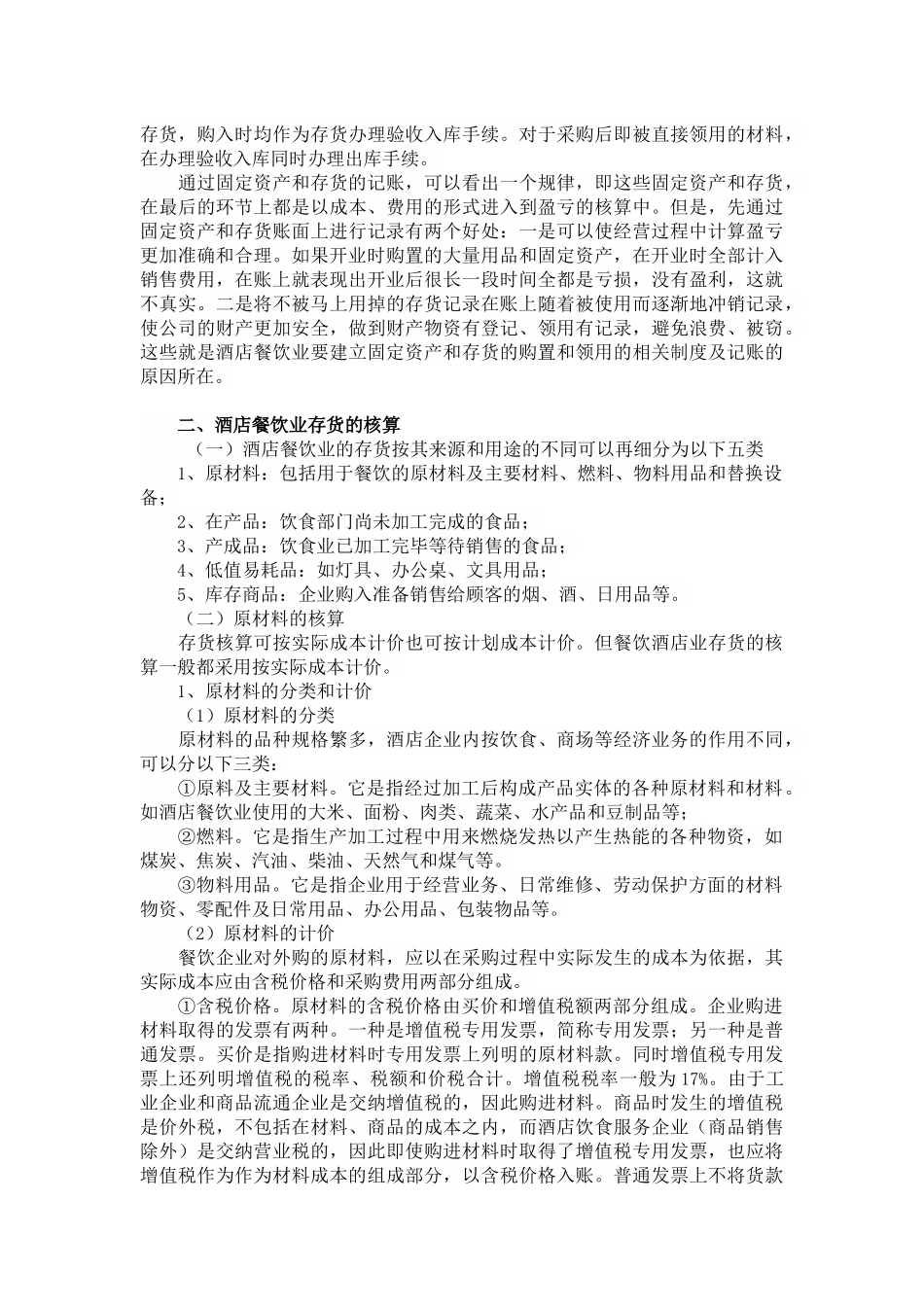 存货，购入时均作为存货办理验收入库手续。对于采购后即被直接领用的材料，在办理验收入库同时办理出库手续。

通过固定资产和存货的记账，可以看出一个规律，即这些固定资产和存货，在最后的环节上都是以成本、费用的形式进入到盈亏的核算中。但是，先通过固定资产和存货账面上进行记录有两个好处：一是可以使经营过程中计算盈亏更加准确和合理。如果开业时购置的大量用品和固定资产，在开业时全部计入销售费用，在账上就表现出开业后很长一段时间全都是亏损，没有盈利，这就不真实。二是将不被马上用掉的存货记录在账上随着被使用而逐渐地冲销记录，使公司的财产更加安全，做到财产物资有登记、领用有记录，避免浪费、被窃。这些就是酒店餐饮业要建立固定资产和存货的购置和领用的相关制度及记账的原因所在。

二、酒店餐饮业存货的核算

（一）酒店餐饮业的存货按其来源和用途的不同可以再细分为以下五类

1、原材料：包括用于餐饮的原材料及主要材料、燃料、物料用品和替换设备；

2、在产品：饮食部门尚未加工完成的食品；

3、产成品：饮食业已加工完毕等待销售的食品；

4、低值易耗品：如灯具、办公桌、文具用品；

5、库存商品：企业购入准备销售给顾客的烟、酒、日用品等。

（二）原材料的核算

存货核算可按实际成本计价也可按计划成本计价。但餐饮酒店业存货的核算一般都采用按实际成本计价。

1、原材料的分类和计价

（1）原材料的分类

原材料的品种规格繁多，酒店企业内按饮食、商场等经济业务的作用不同，可以分以下三类：

①原料及主要材料。它是指经过加工后构成产品实体的各种原材料和材料。如酒店餐饮业使用的大米、面粉、肉类、蔬菜、水产品和豆制品等；

②燃料。它是指生产加工过程中用来燃烧发热以产生热能的各种物资，如煤炭、焦炭、汽油、柴油、天然气和煤气等。

③物料用品。它是指企业用于经营业务、日常维修、劳动保护方面的材料物资、零配件及日常用品、办公用品、包装物品等。

（2）原材料的计价

餐饮企业对外购的原材料，应以在采购过程中实际发生的成本为依据，其实际成本应由含税价格和采购费用两部分组成。

①含税价格。原材料的含税价格由买价和增值税额两部分组成。企业购进材料取得的发票有两种。一种是增值税专用发票，简称专用发票；另一种是普通发票。买价是指购进材料时专用发票上列明的原材料款。同时增值税专用发票上还列明增值税的税率、税额和价税合计。增值税税率一般为17%。由于工业企业和商品流通企业是交纳增值税的，因此购进材料。商品时发生的增值税是价外税，不包括在材料、商品的成本之内，而酒店饮食服务企业（商品销售除外）是交纳营业税的，因此即使购进材料时取得了增值税专用发票，也应将增值税作为作为材料成本的组成部分，以含税价格入账。普通发票上不将货款